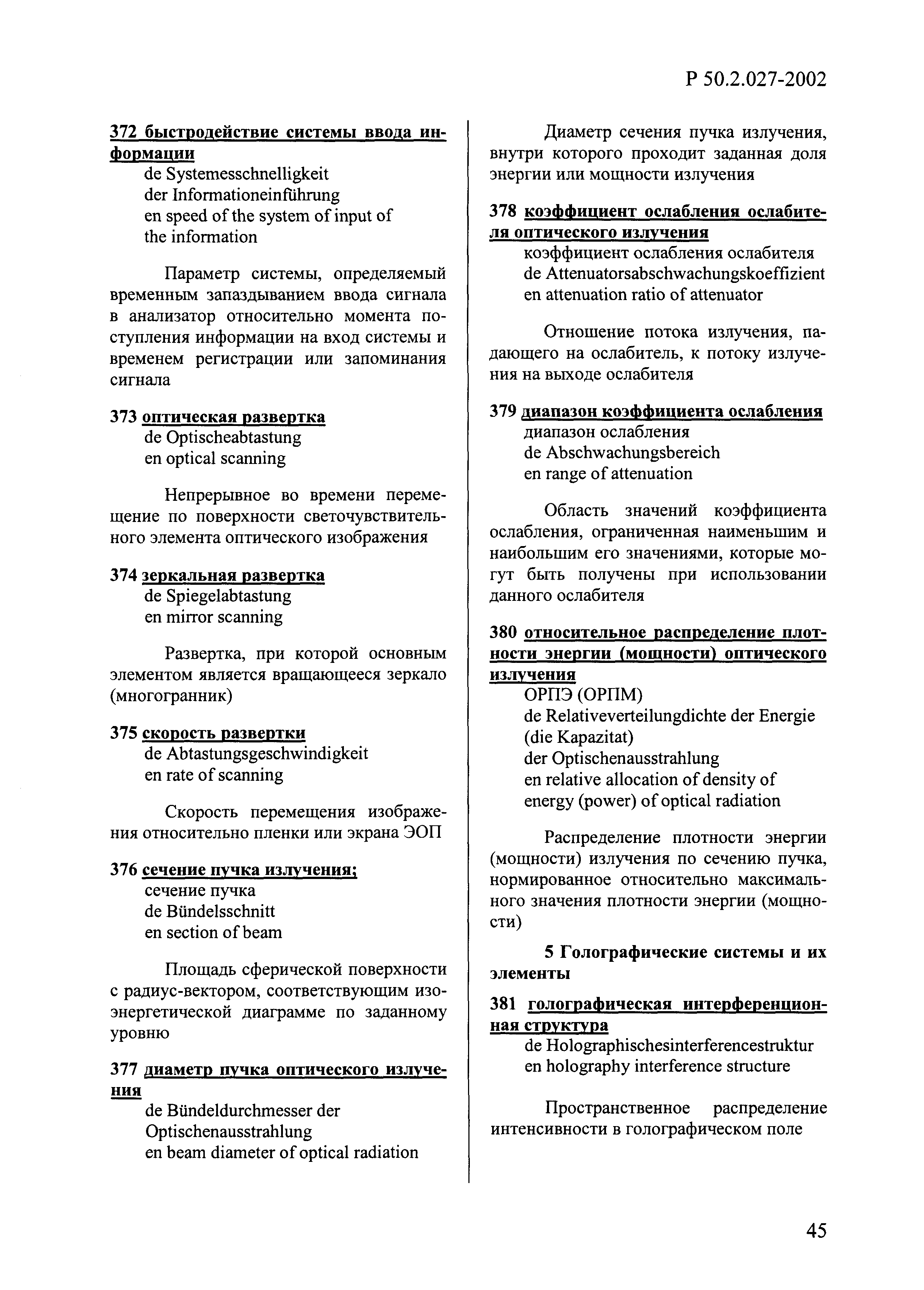 Р 50.2.027-2002

372 быстродействие системы ввода информации
de Systemesschnelligkeit
der Informationeinführung
en speed of the system of input of the information

Параметр системы, определяемый временным запаздыванием ввода сигнала в анализатор относительно момента поступления информации на вход системы и временем регистрации или запоминания сигнала

373 оптическая развертка
de Optischeabtastung
en optical scanning

Непрерывное во времени перемещение по поверхности светочувствительного элемента оптического изображения

374 зеркальная развертка
de Spiegelabtastung
en mirror scanning

Развертка, при которой основным элементом является вращающееся зеркало (многогранник)

375 скорость развертки
de Abtastungsgeschwindigkeit
en rate of scanning

Скорость перемещения изображения относительно пленки или экрана ЭОП

376 сечение пучка излучения;
сечение пучка
de Bündelsschnitt
en section of beam

Площадь сферической поверхности с радиус-вектором, соответствующим изоэнергетической диаграмме по заданному уровню

377 диаметр пучка оптического излучения
de Bündeldurchmesser der Optischenausstrahlung
en beam diameter of optical radiation

Диаметр сечения пучка излучения, внутри которого проходит заданная доля энергии или мощности излучения

378 коэффициент ослабления ослабителя оптического излучения
коэффициент ослабления ослабителя
de Attenuatorsabschwachungskoeffizient
en attenuation ratio of attenuator

Отношение потока излучения, падающего на ослабитель, к потоку излучения на выходе ослабителя

379 диапазон коэффициента ослабления
диапазон ослабления
de Abschwachungsbereich
en range of attenuation

Область значений коэффициента ослабления, ограниченная наименьшим и наибольшим его значениями, которые могут быть получены при использовании данного ослабителя

380 относительное распределение плотности энергии (мощности) оптического излучения
ОРПЭ (ОРПМ)
de Relativeverteilungdichte der Energie (die Kapazitat)
der Optischenausstrahlung
en relative allocation of density of energy (power) of optical radiation

Распределение плотности энергии (мощности) излучения по сечению пучка, нормированное относительно максимального значения плотности энергии (мощности)

5 Голографические системы и их элементы

381 голографическая интерференционная структура
de Holographischesinterferencestruktur
en holography interference structure

Пространственное распределение интенсивности в голографическом поле

45